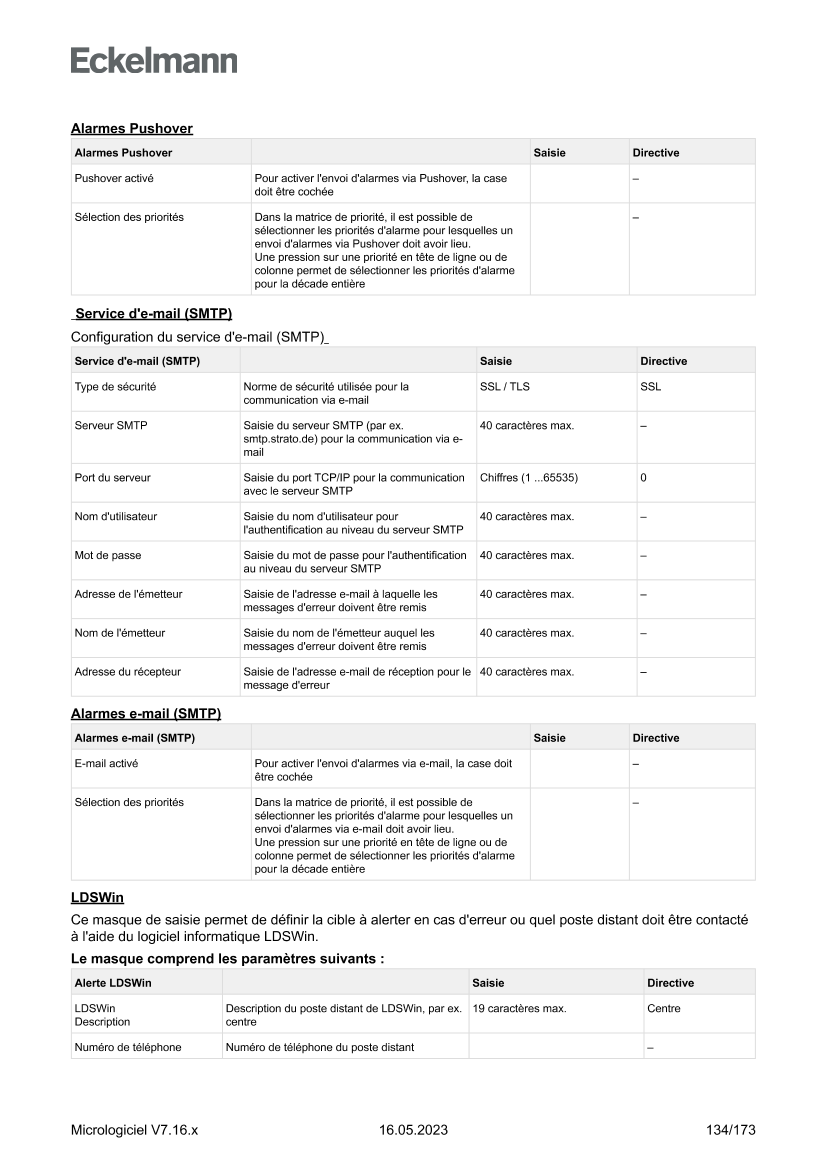 Eckelmann

Alarmes Pushover

| Alarmes Pushover | | Saisie | Directive |
|---|---|---|---|
| Pushover activé | Pour activer l'envoi d'alarmes via Pushover, la case doit être cochée | | – |
| Sélection des priorités | Dans la matrice de priorité, il est possible de sélectionner les priorités d'alarme pour lesquelles un envoi d'alarmes via Pushover doit avoir lieu. Une pression sur une priorité en tête de ligne ou de colonne permet de sélectionner les priorités d'alarme pour la décade entière | | – |

Service d'e-mail (SMTP)

Configuration du service d'e-mail (SMTP)

| Service d'e-mail (SMTP) | | Saisie | Directive |
|---|---|---|---|
| Type de sécurité | Norme de sécurité utilisée pour la communication via e-mail | SSL / TLS | SSL |
| Serveur SMTP | Saisie du serveur SMTP (par ex. smtp.strato.de) pour la communication via e-mail | 40 caractères max. | – |
| Port du serveur | Saisie du port TCP/IP pour la communication avec le serveur SMTP | Chiffres (1 ...65535) | 0 |
| Nom d'utilisateur | Saisie du nom d'utilisateur pour l'authentification au niveau du serveur SMTP | 40 caractères max. | – |
| Mot de passe | Saisie du mot de passe pour l'authentification au niveau du serveur SMTP | 40 caractères max. | – |
| Adresse de l'émetteur | Saisie de l'adresse e-mail à laquelle les messages d'erreur doivent être remis | 40 caractères max. | – |
| Nom de l'émetteur | Saisie du nom de l'émetteur auquel les messages d'erreur doivent être remis | 40 caractères max. | – |
| Adresse du récepteur | Saisie de l'adresse e-mail de réception pour le message d'erreur | 40 caractères max. | – |

Alarmes e-mail (SMTP)

| Alarmes e-mail (SMTP) | | Saisie | Directive |
|---|---|---|---|
| E-mail activé | Pour activer l'envoi d'alarmes via e-mail, la case doit être cochée | | – |
| Sélection des priorités | Dans la matrice de priorité, il est possible de sélectionner les priorités d'alarme pour lesquelles un envoi d'alarmes via e-mail doit avoir lieu. Une pression sur une priorité en tête de ligne ou de colonne permet de sélectionner les priorités d'alarme pour la décade entière | | – |

LDSWin

Ce masque de saisie permet de définir la cible à alerter en cas d'erreur ou quel poste distant doit être contacté à l'aide du logiciel informatique LDSWin.

Le masque comprend les paramètres suivants :

| Alerte LDSWin | | Saisie | Directive |
|---|---|---|---|
| LDSWin Description | Description du poste distant de LDSWin, par ex. centre | 19 caractères max. | Centre |
| Numéro de téléphone | Numéro de téléphone du poste distant | | – |

Micrologiciel V7.16.x 16.05.2023 134/173